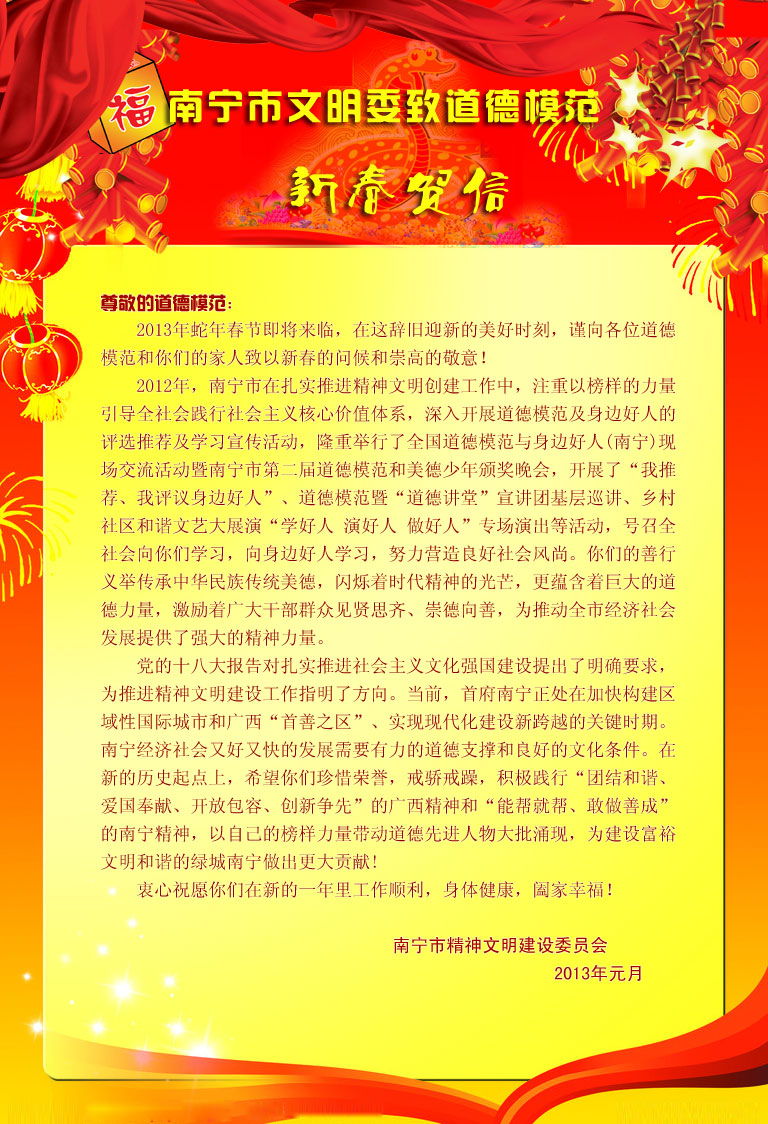 福

南宁市文明委致道德模范

新春贺信

尊敬的道德模范：

2013年蛇年春节即将来临，在这辞旧迎新的美好时刻，谨向各位道德模范和你们的家人致以新春的问候和崇高的敬意！

2012年，南宁市在扎实推进精神文明创建工作中，注重以榜样的力量引导全社会践行社会主义核心价值体系，深入开展道德模范及身边好人的评选推荐及学习宣传活动，隆重举行了全国道德模范与身边好人(南宁)现场交流活动暨南宁市第二届道德模范和美德少年颁奖晚会，开展了“我推荐、我评议身边好人”、道德模范暨“道德讲堂”宣讲团基层巡讲、乡村社区和谐文艺大展演“学好人 演好人 做好人”专场演出等活动，号召全社会向你们学习，向身边好人学习，努力营造良好社会风尚。你们的善行义举传承中华民族传统美德，闪烁着时代精神的光芒，更蕴含着巨大的道德力量，激励着广大干部群众见贤思齐、崇德向善，为推动全市经济社会发展提供了强大的精神力量。

党的十八大报告对扎实推进社会主义文化强国建设提出了明确要求，为推进精神文明建设工作指明了方向。当前，首府南宁正处在加快构建区域性国际城市和广西“首善之区”、实现现代化建设新跨越的关键时期。南宁经济社会又好又快的发展需要有力的道德支撑和良好的文化条件。在新的历史起点上，希望你们珍惜荣誉，戒骄戒躁，积极践行“团结和谐、爱国奉献、开放包容、创新争先”的广西精神和“能帮就帮、敢做善成”的南宁精神，以自己的榜样力量带动道德先进人物大批涌现，为建设富裕文明和谐的绿城南宁做出更大贡献！

衷心祝愿你们在新的一年里工作顺利，身体健康，阖家幸福！

南宁市精神文明建设委员会
2013年元月